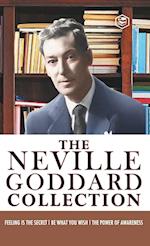 THE NEVILLE GODDARD COLLECTION

FEELING IS THE SECRET | BE WHAT YOU WISH | THE POWER OF AWARENESS